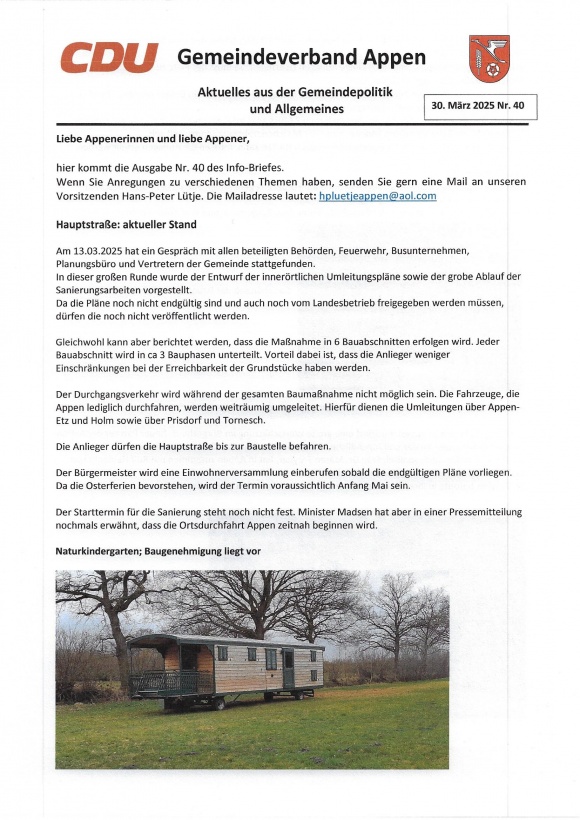 CDU Gemeindeverband Appen

Aktuelles aus der Gemeindepolitik und Allgemeines

30. März 2025 Nr. 40

Liebe Appenerinnen und liebe Appener,

hier kommt die Ausgabe Nr. 40 des Info-Briefes.
Wenn Sie Anregungen zu verschiedenen Themen haben, senden Sie gern eine Mail an unseren Vorsitzenden Hans-Peter Lütje. Die Mailadresse lautet: hpluetjeappen@aol.com

Hauptstraße: aktueller Stand

Am 13.03.2025 hat ein Gespräch mit allen beteiligten Behörden, Feuerwehr, Busunternehmen, Planungsbüro und Vertretern der Gemeinde stattgefunden.
In dieser großen Runde wurde der Entwurf der innerörtlichen Umleitungspläne sowie der grobe Ablauf der Sanierungsarbeiten vorgestellt.
Da die Pläne noch nicht endgültig sind und auch noch vom Landesbetrieb freigegeben werden müssen, dürfen die noch nicht veröffentlicht werden.

Gleichwohl kann aber berichtet werden, dass die Maßnahme in 6 Bauabschnitten erfolgen wird. Jeder Bauabschnitt wird in ca 3 Bauphasen unterteilt. Vorteil dabei ist, dass die Anlieger weniger Einschränkungen bei der Erreichbarkeit der Grundstücke haben werden.

Der Durchgangsverkehr wird während der gesamten Baumaßnahme nicht möglich sein. Die Fahrzeuge, die Appen lediglich durchfahren, werden weiträumig umgeleitet. Hierfür dienen die Umleitungen über Appen-Etz und Holm sowie über Prisdorf und Tornesch.

Die Anlieger dürfen die Hauptstraße bis zur Baustelle befahren.

Der Bürgermeister wird eine Einwohnerversammlung einberufen sobald die endgültigen Pläne vorliegen. Da die Osterferien bevorstehen, wird der Termin voraussichtlich Anfang Mai sein.

Der Starttermin für die Sanierung steht noch nicht fest. Minister Madsen hat aber in einer Pressemitteilung nochmals erwähnt, dass die Ortsdurchfahrt Appen zeitnah beginnen wird.

Naturkindergarten; Baugenehmigung liegt vor